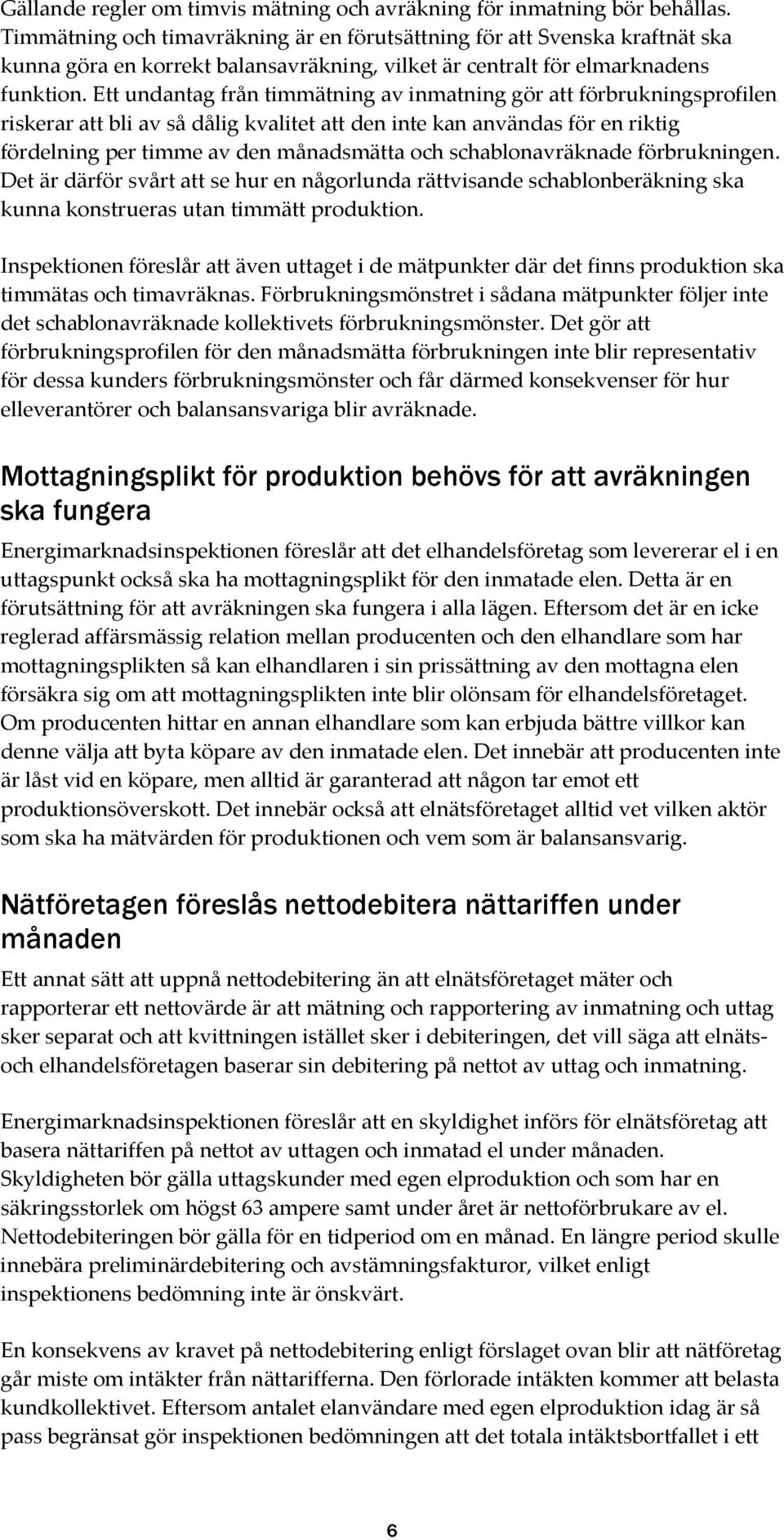 Gällande regler om timvis mätning och avräkning för inmatning bör behållas. Timmätning och timavräkning är en förutsättning för att Svenska kraftnät ska kunna göra en korrekt balansavräkning, vilket är centralt för elmarknadens funktion. Ett undantag från timmätning av inmatning gör att förbrukningsprofilen riskerar att bli av så dålig kvalitet att den inte kan användas för en riktig fördelning per timme av den månadsmätta och schablonavräknade förbrukningen. Det är därför svårt att se hur en någorlunda rättvisande schablonberäkning ska kunna konstrueras utan timmätt produktion.

Inspektionen föreslår att även uttaget i de mätpunkter där det finns produktion ska timmätas och timavräknas. Förbrukningsmönstret i sådana mätpunkter följer inte det schablonavräknade kollektivets förbrukningsmönster. Det gör att förbrukningsprofilen för den månadsmätta förbrukningen inte blir representativ för dessa kunders förbrukningsmönster och får därmed konsekvenser för hur elleverantörer och balansansvariga blir avräknade.

Mottagningsplikt för produktion behövs för att avräkningen ska fungera

Energimarknadsinspektionen föreslår att det elhandelsföretag som levererar el i en uttagspunkt också ska ha mottagningsplikt för den inmatade elen. Detta är en förutsättning för att avräkningen ska fungera i alla lägen. Eftersom det är en icke reglerad affärsmässig relation mellan producenten och den elhandlare som har mottagningsplikten så kan elhandlaren i sin prissättning av den mottagna elen försäkra sig om att mottagningsplikten inte blir olönsam för elhandelsföretaget. Om producenten hittar en annan elhandlare som kan erbjuda bättre villkor kan denne välja att byta köpare av den inmatade elen. Det innebär att producenten inte är låst vid en köpare, men alltid är garanterad att någon tar emot ett produktionsöverskott. Det innebär också att elnätsföretaget alltid vet vilken aktör som ska ha mätvärden för produktionen och vem som är balansansvarig.

Nätföretagen föreslås nettodebitera nättariffen under månaden

Ett annat sätt att uppnå nettodebitering än att elnätsföretaget mäter och rapporterar ett nettovärde är att mätning och rapportering av inmatning och uttag sker separat och att kvittningen istället sker i debiteringen, det vill säga att elnäts- och elhandelsföretagen baserar sin debitering på nettot av uttag och inmatning.

Energimarknadsinspektionen föreslår att en skyldighet införs för elnätsföretag att basera nättariffen på nettot av uttagen och inmatad el under månaden. Skyldigheten bör gälla uttagskunder med egen elproduktion och som har en säkringsstorlek om högst 63 ampere samt under året är nettoförbrukare av el. Nettodebiteringen bör gälla för en tidperiod om en månad. En längre period skulle innebära preliminärdebitering och avstämningsfakturor, vilket enligt inspektionens bedömning inte är önskvärt.

En konsekvens av kravet på nettodebitering enligt förslaget ovan blir att nätföretag går miste om intäkter från nättarifferna. Den förlorade intäkten kommer att belasta kundkollektivet. Eftersom antalet elanvändare med egen elproduktion idag är så pass begränsat gör inspektionen bedömningen att det totala intäktsbortfallet i ett

6